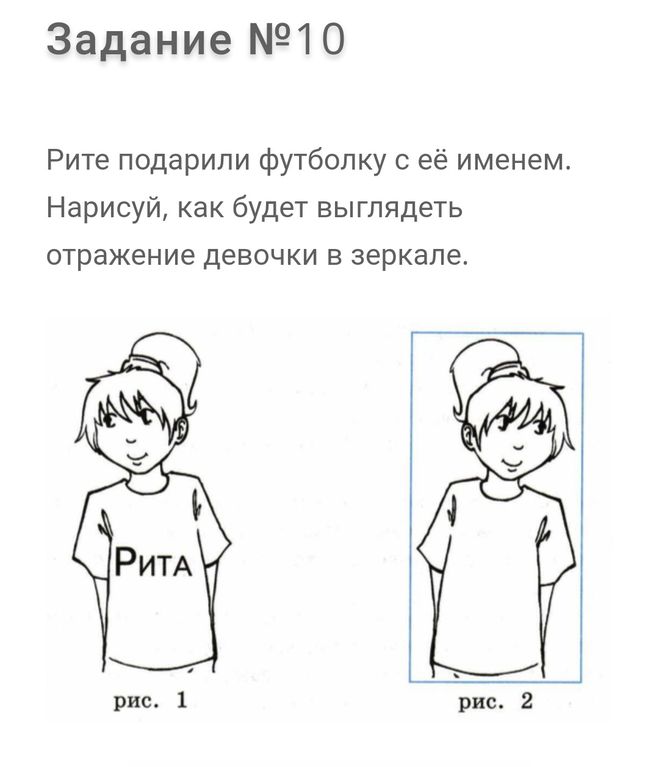 Задание №10

Рите подарили футболку с её именем. Нарисуй, как будет выглядеть отражение девочки в зеркале.

РИТА

рис. 1

рис. 2